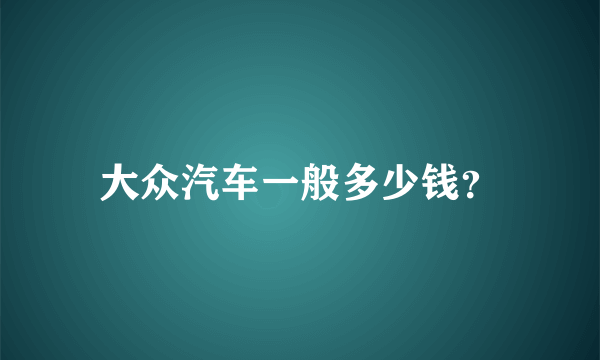 大众汽车一般多少钱?